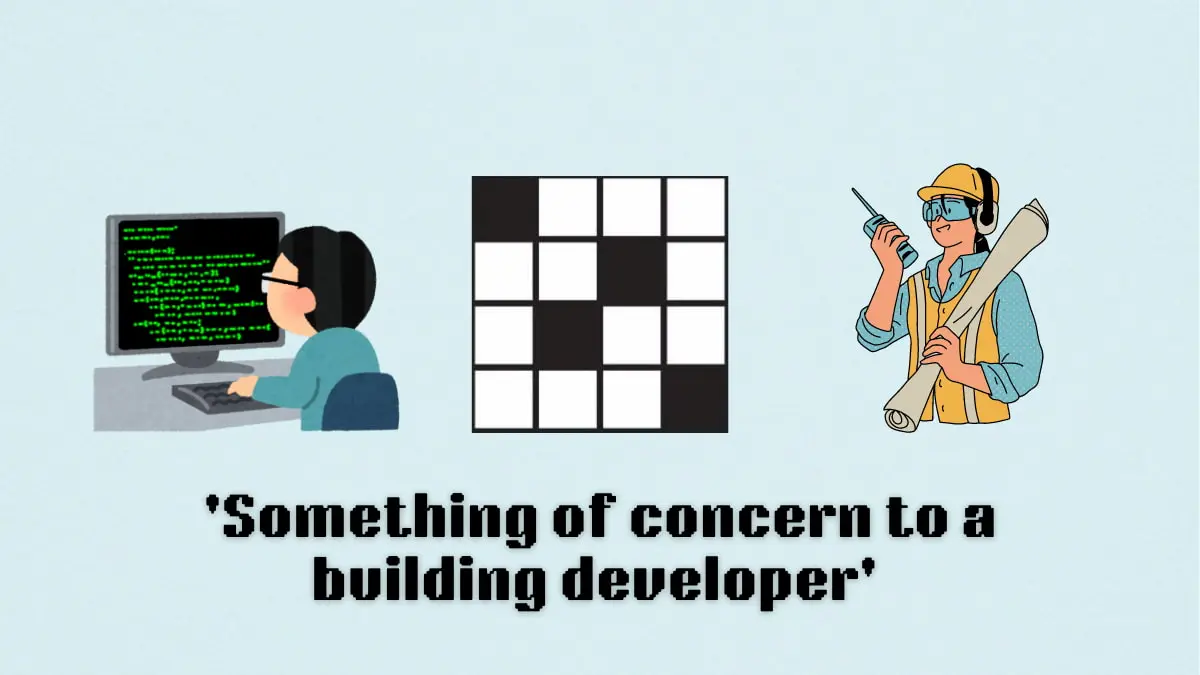 'Something of concern to a building developer'